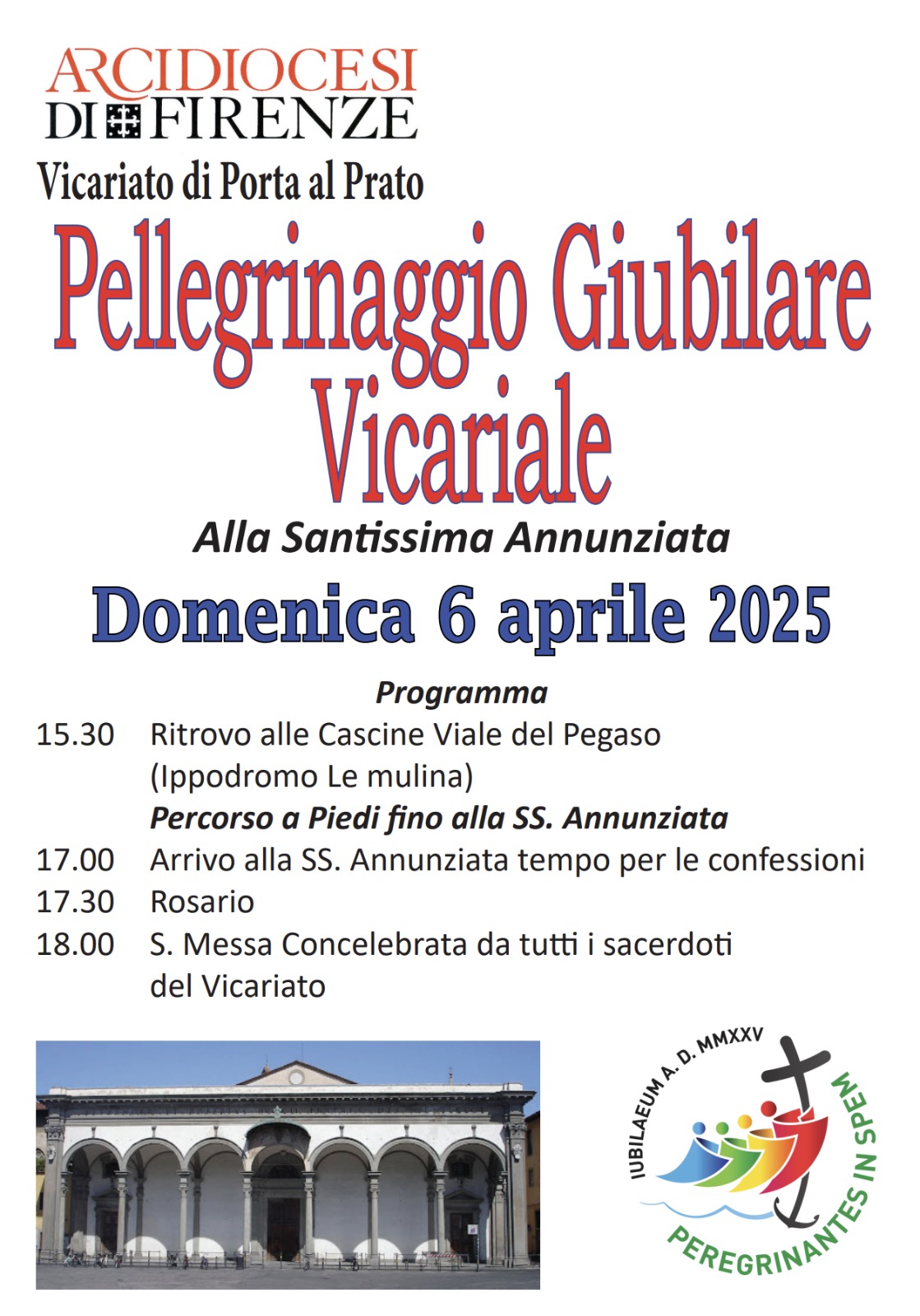 ARCIDIOCESI
DI FIRENZE
Vicariato di Porta al Prato

Pellegrinaggio Giubilare Vicariale

Alla Santissima Annunziata

Domenica 6 aprile 2025

Programma

15.30 Ritrovo alle Cascine Viale del Pegaso (Ippodromo Le mulina)

Percorso a Piedi fino alla SS. Annunziata

17.00 Arrivo alla SS. Annunziata tempo per le confessioni

17.30 Rosario

18.00 S. Messa Concelebrata da tutti i sacerdoti del Vicariato

IUBILAEUM A. D. MMXXV
PEREGRINANTES IN SPEM